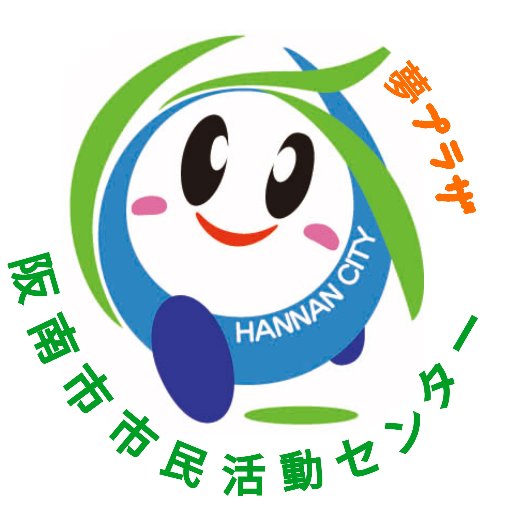 夢プラザ

HANNAN CITY

阪南市市民活動センター